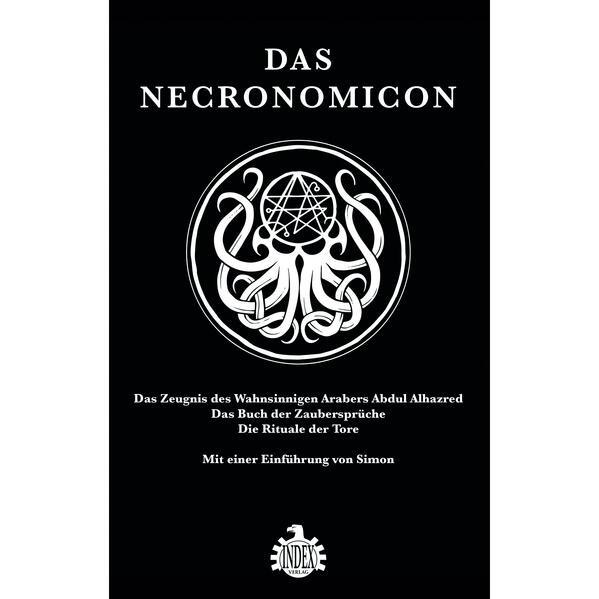 DAS NECRONOMICON

Das Zeugnis des Wahnsinnigen Arabers Abdul Alhazred
Das Buch der Zaubersprüche
Die Rituale der Tore

Mit einer Einführung von Simon

INDEX
VERLAG